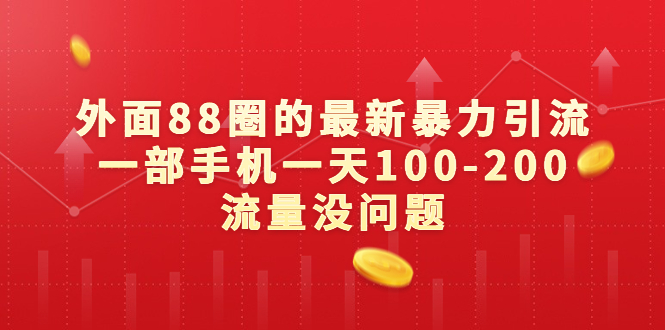 外面88圈的最新暴力引流
一部手机一天100-200
流量没问题